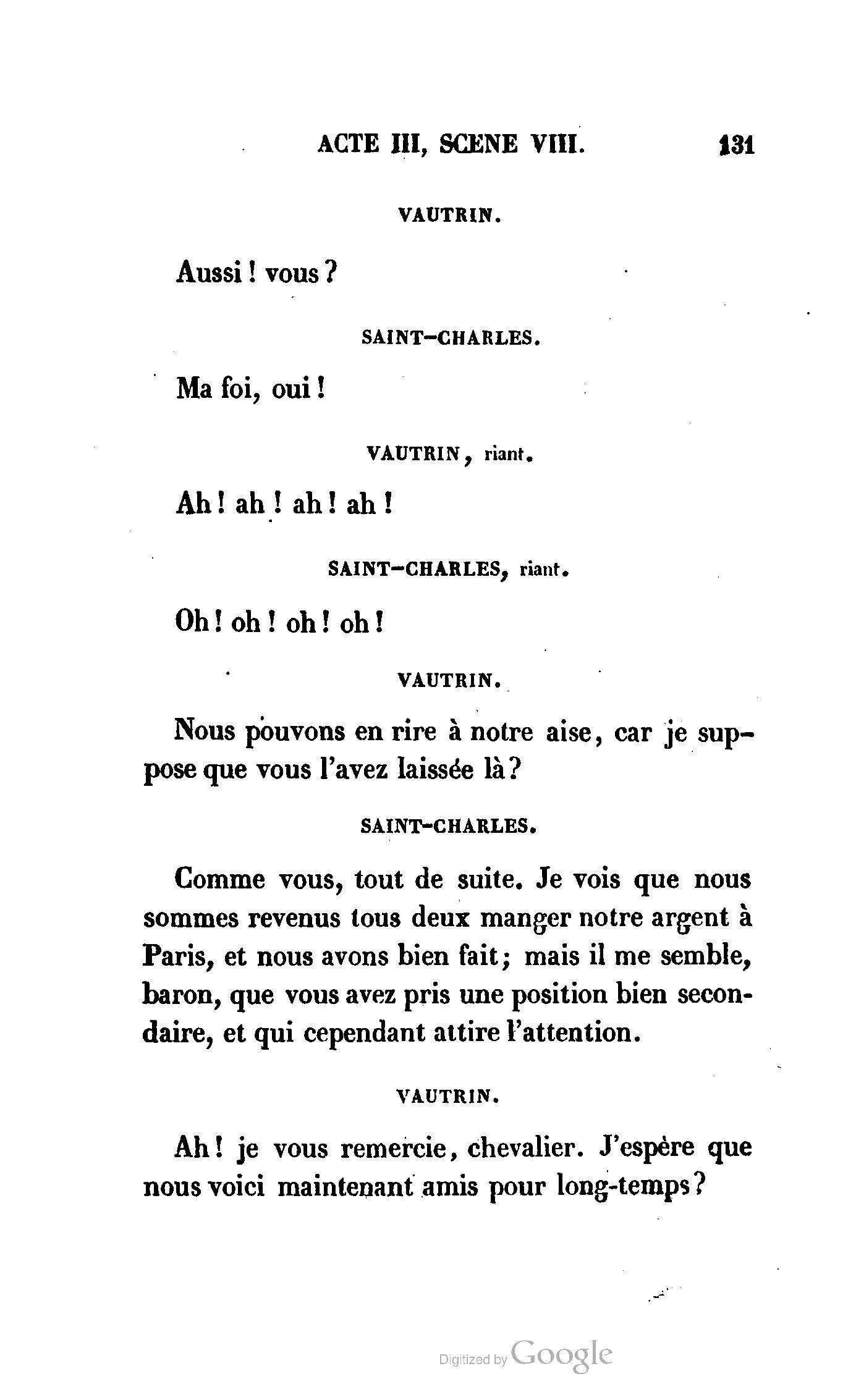 ACTE III, SCENE VIII. 131

VAUTRIN.

Aussi ! vous ?

SAINT-CHARLES.

Ma foi, oui !

VAUTRIN, riant.

Ah ! ah ! ah ! ah !

SAINT-CHARLES, riant.

Oh ! oh ! oh ! oh !

VAUTRIN.

Nous pouvons en rire à notre aise, car je suppose que vous l'avez laissée là ?

SAINT-CHARLES.

Comme vous, tout de suite. Je vois que nous sommes revenus tous deux manger notre argent à Paris, et nous avons bien fait ; mais il me semble, baron, que vous avez pris une position bien secondaire, et qui cependant attire l'attention.

VAUTRIN.

Ah ! je vous remercie, chevalier. J'espère que nous voici maintenant amis pour long-temps ?

Digitized by Google